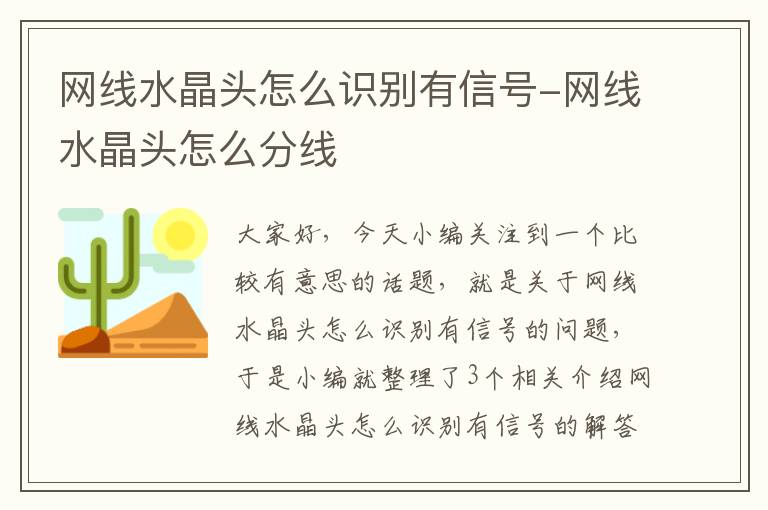 网线水晶头怎么识别有信号-网线水晶头怎么分线

大家好，今天小编关注到一个比较有意思的话题，就是关于网线水晶头怎么识别有信号的问题，于是小编就整理了3个相关介绍网线水晶头怎么识别有信号的解答